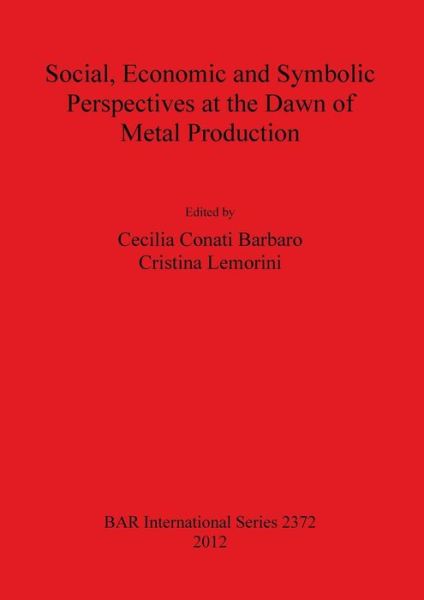 Social, Economic and Symbolic Perspectives at the Dawn of Metal Production

Edited by

Cecilia Conati Barbaro
Cristina Lemorini

BAR International Series 2372
2012